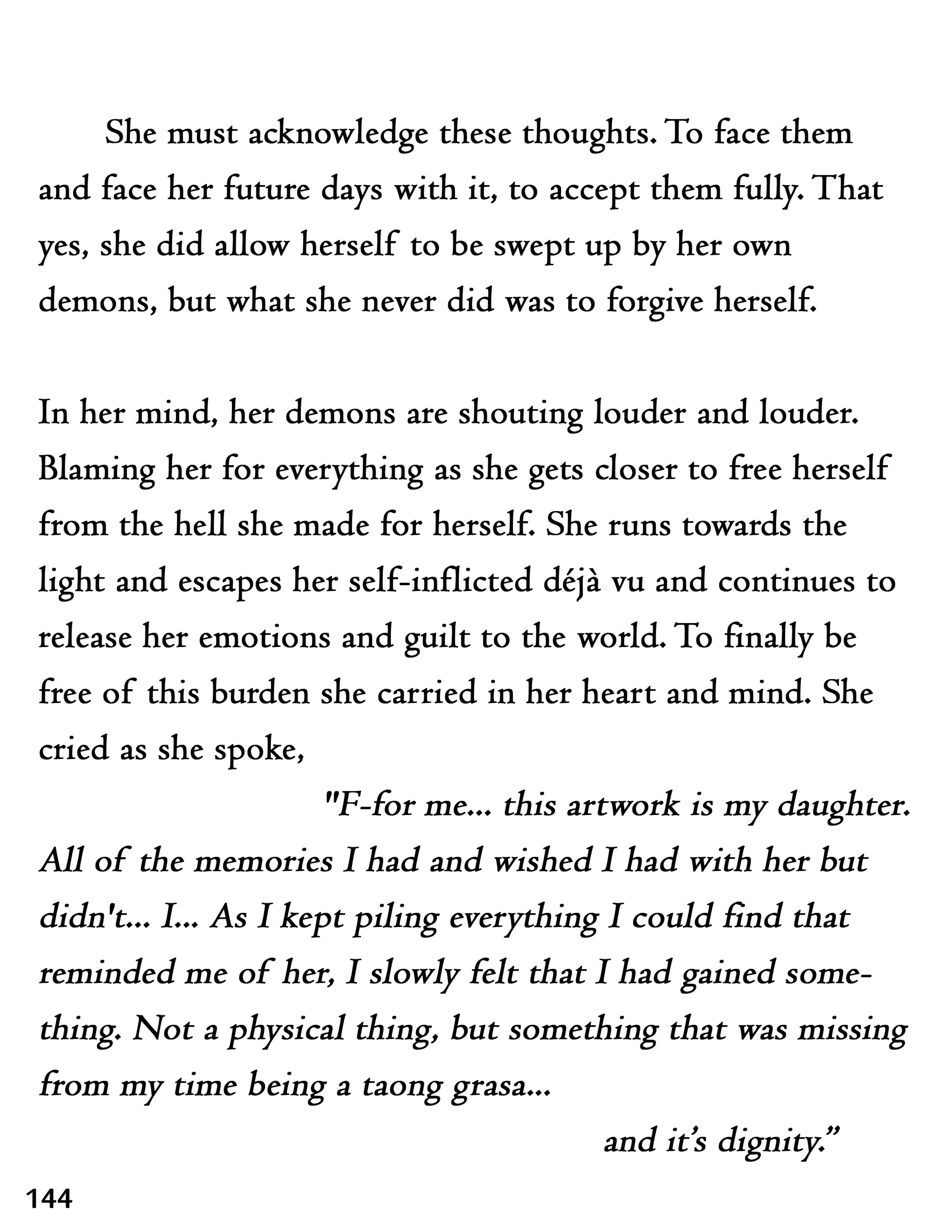 She must acknowledge these thoughts. To face them and face her future days with it, to accept them fully. That yes, she did allow herself to be swept up by her own demons, but what she never did was to forgive herself.

In her mind, her demons are shouting louder and louder. Blaming her for everything as she gets closer to free herself from the hell she made for herself. She runs towards the light and escapes her self-inflicted déjà vu and continues to release her emotions and guilt to the world. To finally be free of this burden she carried in her heart and mind. She cried as she spoke,

"F-for me... this artwork is my daughter. All of the memories I had and wished I had with her but didn't... I... As I kept piling everything I could find that reminded me of her, I slowly felt that I had gained something. Not a physical thing, but something that was missing from my time being a taong grasa...

and it's dignity."

144